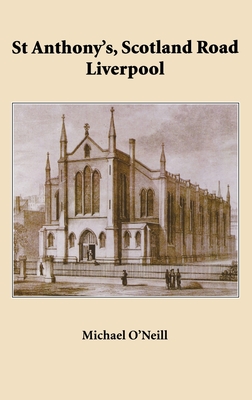 St Anthony's, Scotland Road
Liverpool

Michael O'Neill